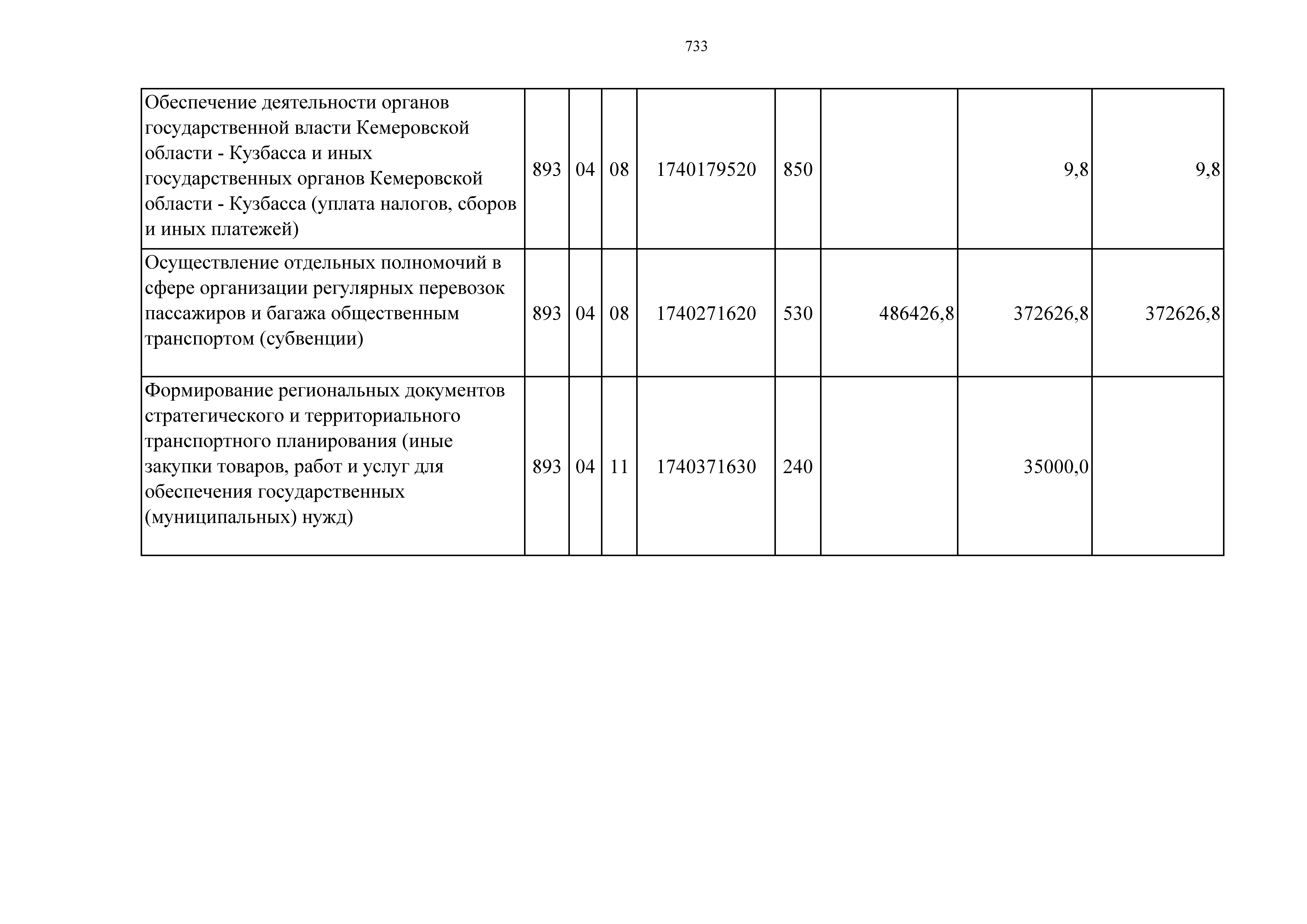 733

| | | | | | | | | |
|---|---|---|---|---|---|---|---|---|
| Обеспечение деятельности органов государственной власти Кемеровской области - Кузбасса и иных государственных органов Кемеровской области - Кузбасса (уплата налогов, сборов и иных платежей) | 893 | 04 | 08 | 1740179520 | 850 | | 9,8 | 9,8 |
| Осуществление отдельных полномочий в сфере организации регулярных перевозок пассажиров и багажа общественным транспортом (субвенции) | 893 | 04 | 08 | 1740271620 | 530 | 486426,8 | 372626,8 | 372626,8 |
| Формирование региональных документов стратегического и территориального транспортного планирования (иные закупки товаров, работ и услуг для обеспечения государственных (муниципальных) нужд) | 893 | 04 | 11 | 1740371630 | 240 | | 35000,0 | |